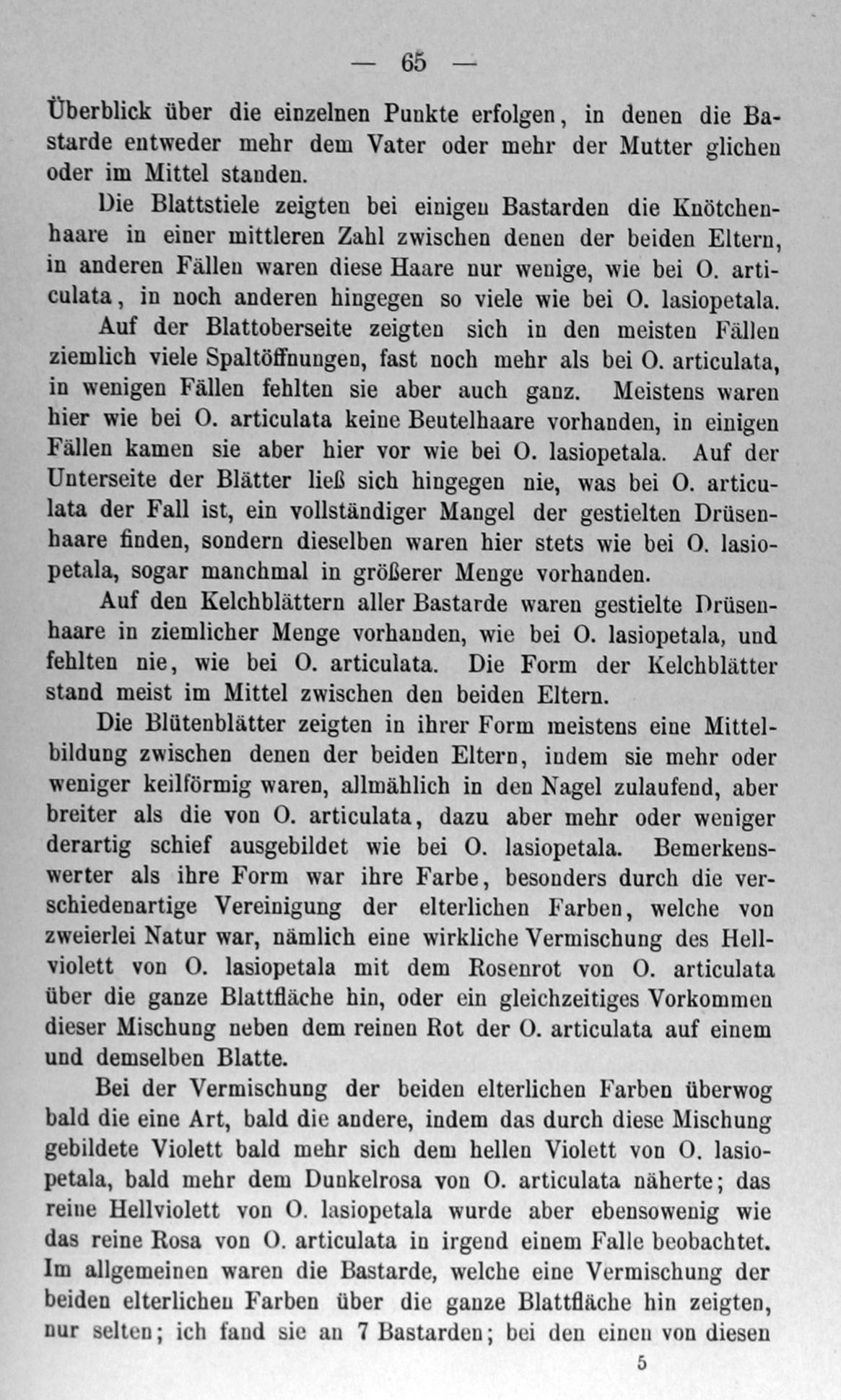 — 65 —

Überblick über die einzelnen Punkte erfolgen, in denen die Bastarde entweder mehr dem Vater oder mehr der Mutter glichen oder im Mittel standen.

Die Blattstiele zeigten bei einigen Bastarden die Knötchenhaare in einer mittleren Zahl zwischen denen der beiden Eltern, in anderen Fällen waren diese Haare nur wenige, wie bei O. articulata, in noch anderen hingegen so viele wie bei O. lasiopetala.

Auf der Blattoberseite zeigten sich in den meisten Fällen ziemlich viele Spaltöffnungen, fast noch mehr als bei O. articulata, in wenigen Fällen fehlten sie aber auch ganz. Meistens waren hier wie bei O. articulata keine Beutelhaare vorhanden, in einigen Fällen kamen sie aber hier vor wie bei O. lasiopetala. Auf der Unterseite der Blätter ließ sich hingegen nie, was bei O. articulata der Fall ist, ein vollständiger Mangel der gestielten Drüsenhaare finden, sondern dieselben waren hier stets wie bei O. lasiopetala, sogar manchmal in größerer Menge vorhanden.

Auf den Kelchblättern aller Bastarde waren gestielte Drüsenhaare in ziemlicher Menge vorhanden, wie bei O. lasiopetala, und fehlten nie, wie bei O. articulata. Die Form der Kelchblätter stand meist im Mittel zwischen den beiden Eltern.

Die Blütenblätter zeigten in ihrer Form meistens eine Mittelbildung zwischen denen der beiden Eltern, indem sie mehr oder weniger keilförmig waren, allmählich in den Nagel zulaufend, aber breiter als die von O. articulata, dazu aber mehr oder weniger derartig schief ausgebildet wie bei O. lasiopetala. Bemerkenswerter als ihre Form war ihre Farbe, besonders durch die verschiedenartige Vereinigung der elterlichen Farben, welche von zweierlei Natur war, nämlich eine wirkliche Vermischung des Hellviolett von O. lasiopetala mit dem Rosenrot von O. articulata über die ganze Blattfläche hin, oder ein gleichzeitiges Vorkommen dieser Mischung neben dem reinen Rot der O. articulata auf einem und demselben Blatte.

Bei der Vermischung der beiden elterlichen Farben überwog bald die eine Art, bald die andere, indem das durch diese Mischung gebildete Violett bald mehr sich dem hellen Violett von O. lasiopetala, bald mehr dem Dunkelrosa von O. articulata näherte; das reine Hellviolett von O. lasiopetala wurde aber ebensowenig wie das reine Rosa von O. articulata in irgend einem Falle beobachtet. Im allgemeinen waren die Bastarde, welche eine Vermischung der beiden elterlichen Farben über die ganze Blattfläche hin zeigten, nur selten; ich fand sie an 7 Bastarden; bei den einen von diesen

5